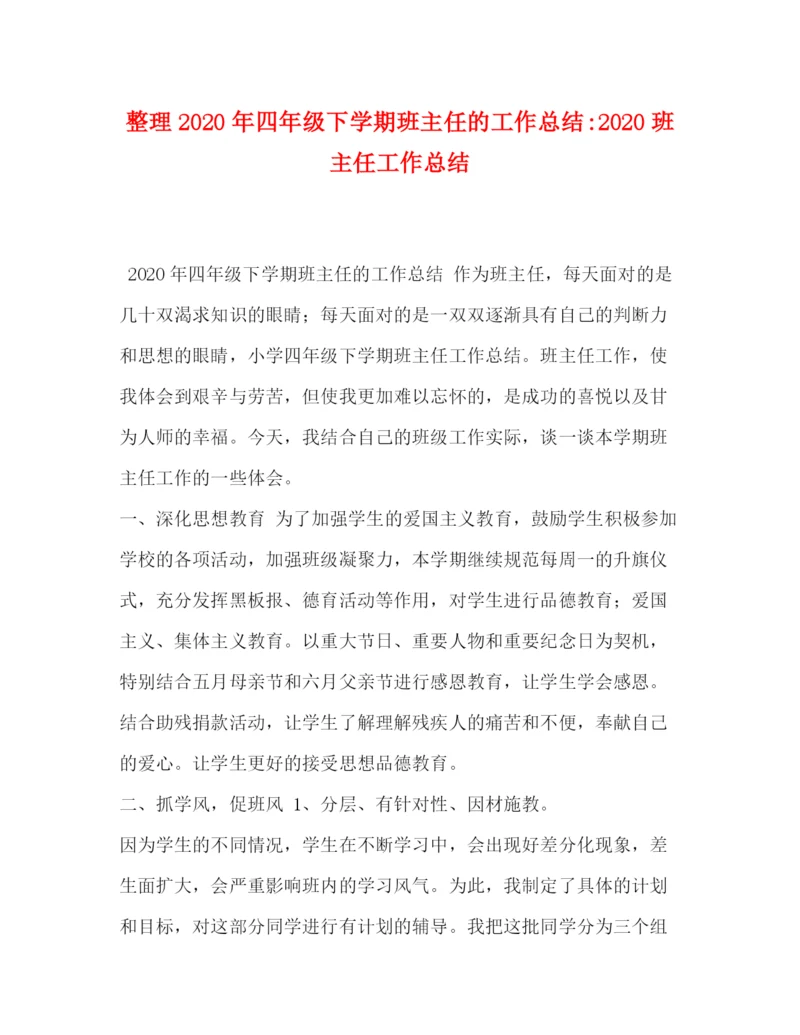 整理2020年四年级下学期班主任的工作总结:2020班主任工作总结

2020年四年级下学期班主任的工作总结 作为班主任，每天面对的是几十双渴求知识的眼睛；每天面对的是一双双逐渐具有自己的判断力和思想的眼睛，小学四年级下学期班主任工作总结。班主任工作，使我体会到艰辛与劳苦，但使我更加难以忘怀的，是成功的喜悦以及甘为人师的幸福。今天，我结合自己的班级工作实际，谈一谈本学期班主任工作的一些体会。

一、深化思想教育 为了加强学生的爱国主义教育，鼓励学生积极参加学校的各项活动，加强班级凝聚力，本学期继续规范每周一的升旗仪式，充分发挥黑板报、德育活动等作用，对学生进行品德教育；爱国主义、集体主义教育。以重大节日、重要人物和重要纪念日为契机，特别结合五月母亲节和六月父亲节进行感恩教育，让学生学会感恩。结合助残捐款活动，让学生了解理解残疾人的痛苦和不便，奉献自己的爱心。让学生更好的接受思想品德教育。

二、抓学风，促班风 1、分层、有针对性、因材施教。

因为学生的不同情况，学生在不断学习中，会出现好差分化现象，差生面扩大，会严重影响班内的学习风气。为此，我制定了具体的计划和目标，对这部分同学进行有计划的辅导。我把这批同学分为三个组